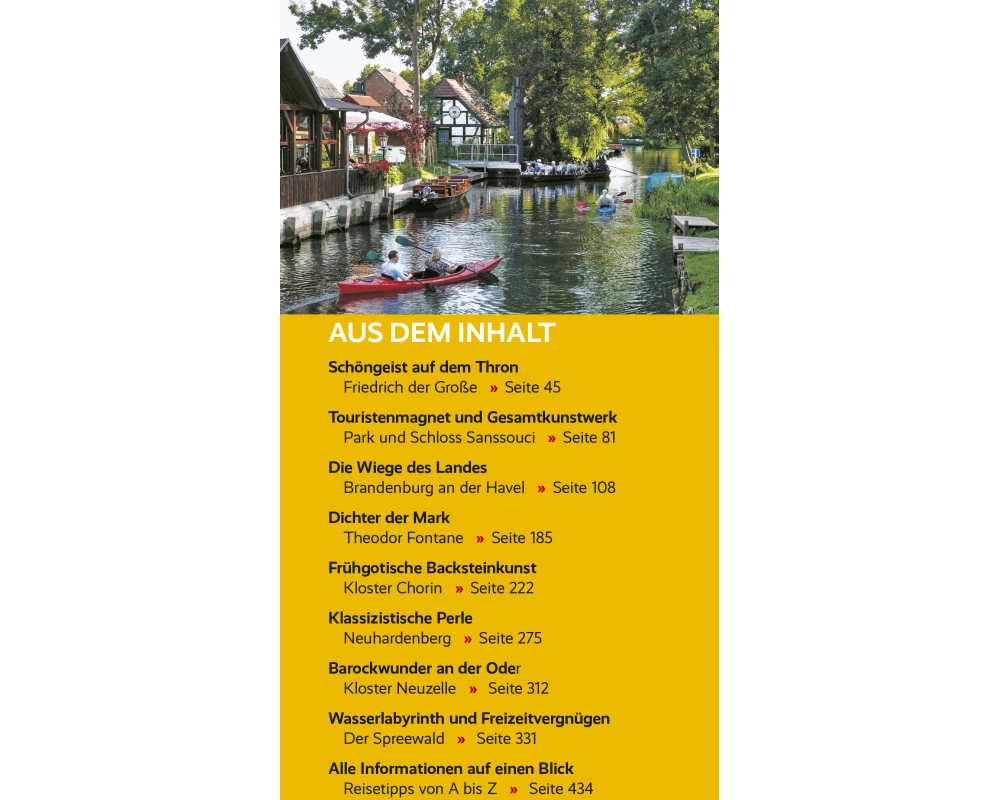 AUS DEM INHALT

Schöngeist auf dem Thron
Friedrich der Große » Seite 45

Touristenmagnet und Gesamtkunstwerk
Park und Schloss Sanssouci » Seite 81

Die Wiege des Landes
Brandenburg an der Havel » Seite 108

Dichter der Mark
Theodor Fontane » Seite 185

Frühgotische Backsteinkunst
Kloster Chorin » Seite 222

Klassizistische Perle
Neuhardenberg » Seite 275

Barockwunder an der Oder
Kloster Neuzelle » Seite 312

Wasserlabyrinth und Freizeitvergnügen
Der Spreewald » Seite 331

Alle Informationen auf einen Blick
Reisetipps von A bis Z » Seite 434